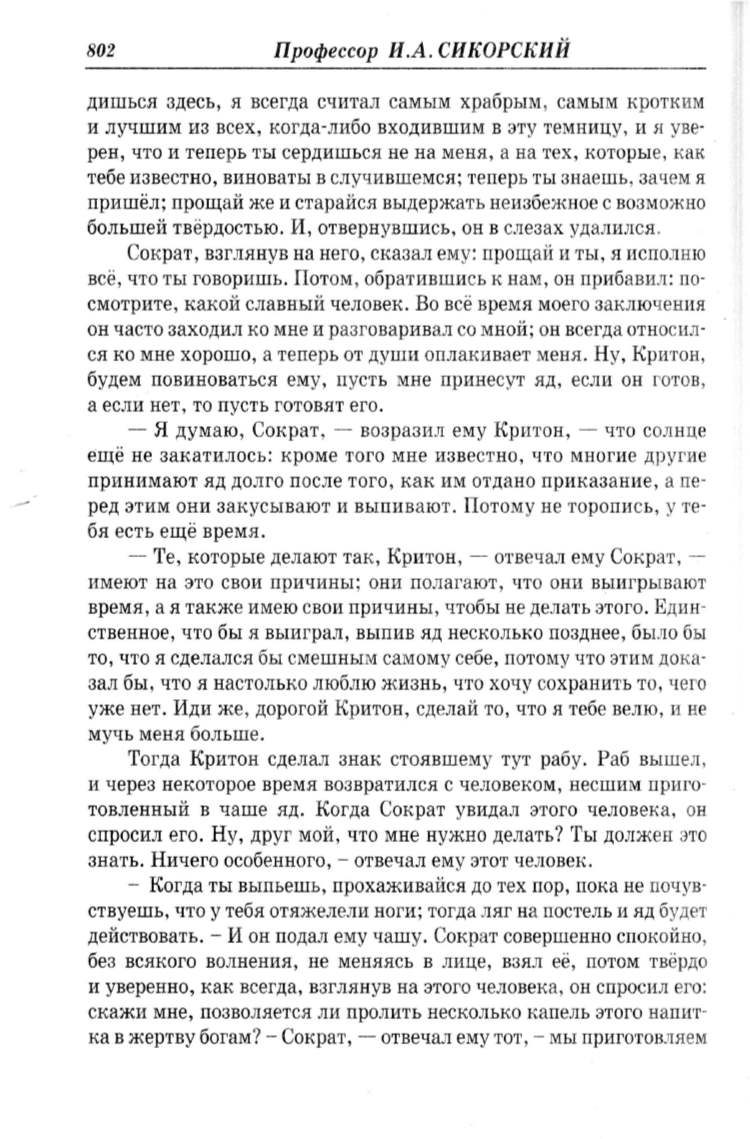 802 Профессор И.А. СИКОРСКИЙ

дишься здесь, я всегда считал самым храбрым, самым кротким и лучшим из всех, когда-либо входившим в эту темницу, и я уверен, что и теперь ты сердишься не на меня, а на тех, которые, как тебе известно, виноваты в случившемся; теперь ты знаешь, зачем я пришёл; прощай же и старайся выдержать неизбежное с возможно большей твёрдостью. И, отвернувшись, он в слезах удалился.

Сократ, взглянув на него, сказал ему: прощай и ты, я исполню всё, что ты говоришь. Потом, обратившись к нам, он прибавил: посмотрите, какой славный человек. Во всё время моего заключения он часто заходил ко мне и разговаривал со мной; он всегда относился ко мне хорошо, а теперь от души оплакивает меня. Ну, Критон, будем повиноваться ему, пусть мне принесут яд, если он готов, а если нет, то пусть готовят его.

— Я думаю, Сократ, — возразил ему Критон, — что солнце ещё не закатилось: кроме того мне известно, что многие другие принимают яд долго после того, как им отдано приказание, а перед этим они закусывают и выпивают. Потому не торопись, у тебя есть ещё время.

— Те, которые делают так, Критон, — отвечал ему Сократ, — имеют на это свои причины; они полагают, что они выигрывают время, а я также имею свои причины, чтобы не делать этого. Единственное, что бы я выиграл, выпив яд несколько позднее, было бы то, что я сделался бы смешным самому себе, потому что этим доказал бы, что я настолько люблю жизнь, что хочу сохранить то, чего уже нет. Иди же, дорогой Критон, сделай то, что я тебе велю, и не мучь меня больше.

Тогда Критон сделал знак стоявшему тут рабу. Раб вышел, и через некоторое время возвратился с человеком, несшим приготовленный в чаше яд. Когда Сократ увидал этого человека, он спросил его. Ну, друг мой, что мне нужно делать? Ты должен это знать. Ничего особенного, – отвечал ему этот человек.

– Когда ты выпьешь, прохаживайся до тех пор, пока не почувствуешь, что у тебя отяжелели ноги; тогда ляг на постель и яд будет действовать. – И он подал ему чашу. Сократ совершенно спокойно, без всякого волнения, не меняясь в лице, взял её, потом твёрдо и уверенно, как всегда, взглянув на этого человека, он спросил его: скажи мне, позволяется ли пролить несколько капель этого напитка в жертву богам? – Сократ, — отвечал ему тот, – мы приготовляем